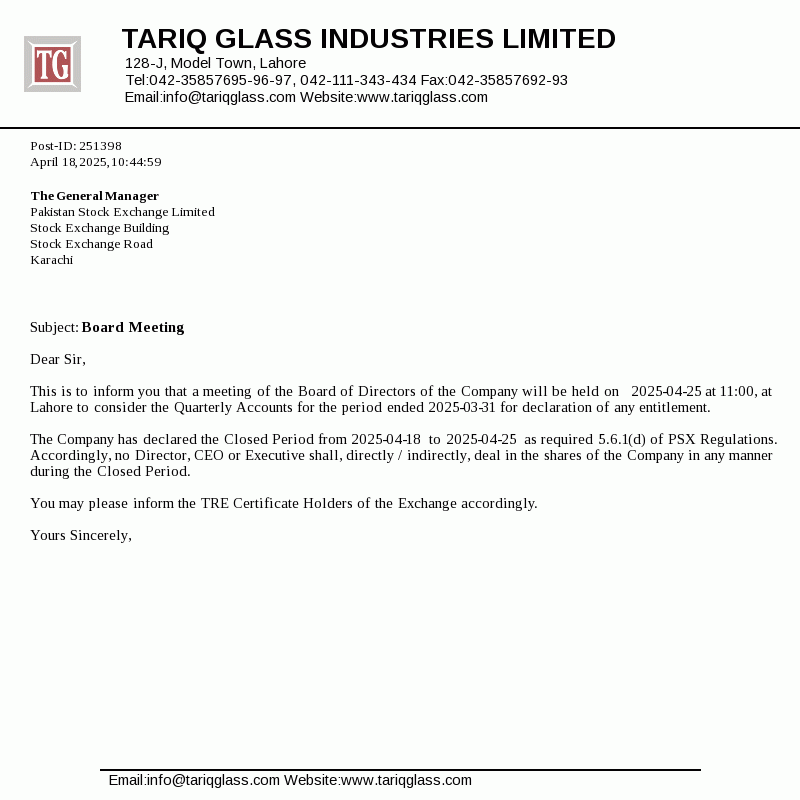 TG

TARIQ GLASS INDUSTRIES LIMITED
128-J, Model Town, Lahore
Tel:042-35857695-96-97, 042-111-343-434 Fax:042-35857692-93
Email:info@tariqglass.com Website:www.tariqglass.com

Post-ID: 251398
April 18,2025,10:44:59

The General Manager
Pakistan Stock Exchange Limited
Stock Exchange Building
Stock Exchange Road
Karachi

Subject: Board Meeting

Dear Sir,

This is to inform you that a meeting of the Board of Directors of the Company will be held on 2025-04-25 at 11:00, at Lahore to consider the Quarterly Accounts for the period ended 2025-03-31 for declaration of any entitlement.

The Company has declared the Closed Period from 2025-04-18 to 2025-04-25 as required 5.6.1(d) of PSX Regulations. Accordingly, no Director, CEO or Executive shall, directly / indirectly, deal in the shares of the Company in any manner during the Closed Period.

You may please inform the TRE Certificate Holders of the Exchange accordingly.

Yours Sincerely,

Email:info@tariqglass.com Website:www.tariqglass.com